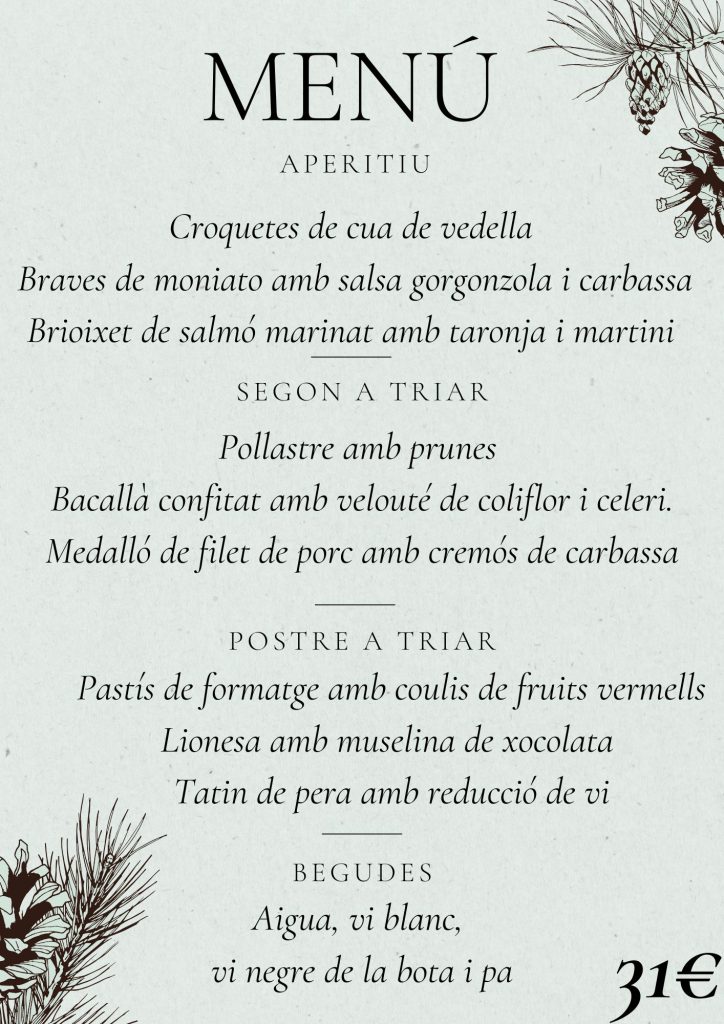 MENÚ

APERITIU

Croquetes de cua de vedella
Braves de moniato amb salsa gorgonzola i carbassa
Brioixet de salmó marinat amb taronja i martini

SEGON A TRIAR

Pollastre amb prunes
Bacallà confitat amb velouté de coliflor i celeri.
Medalló de filet de porc amb cremós de carbassa

POSTRE A TRIAR

Pastís de formatge amb coulis de fruits vermells
Lionesa amb muselina de xocolata
Tatin de pera amb reducció de vi

BEGUDES

Aigua, vi blanc,
vi negre de la bota i pa

31€